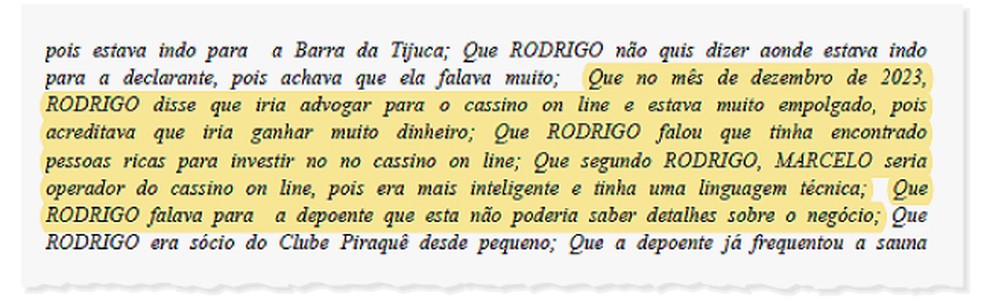 pois estava indo para a Barra da Tijuca; Que RODRIGO não quis dizer aonde estava indo para a declarante, pois achava que ela falava muito; Que no mês de dezembro de 2023, RODRIGO disse que iria advogar para o cassino on line e estava muito empolgado, pois acreditava que iria ganhar muito dinheiro; Que RODRIGO falou que tinha encontrado pessoas ricas para investir no no cassino on line; Que segundo RODRIGO, MARCELO seria operador do cassino on line, pois era mais inteligente e tinha uma linguagem técnica; Que RODRIGO falava para a depoente que esta não poderia saber detalhes sobre o negócio; Que RODRIGO era sócio do Clube Piraquê desde pequeno; Que a depoente já frequentou a sauna